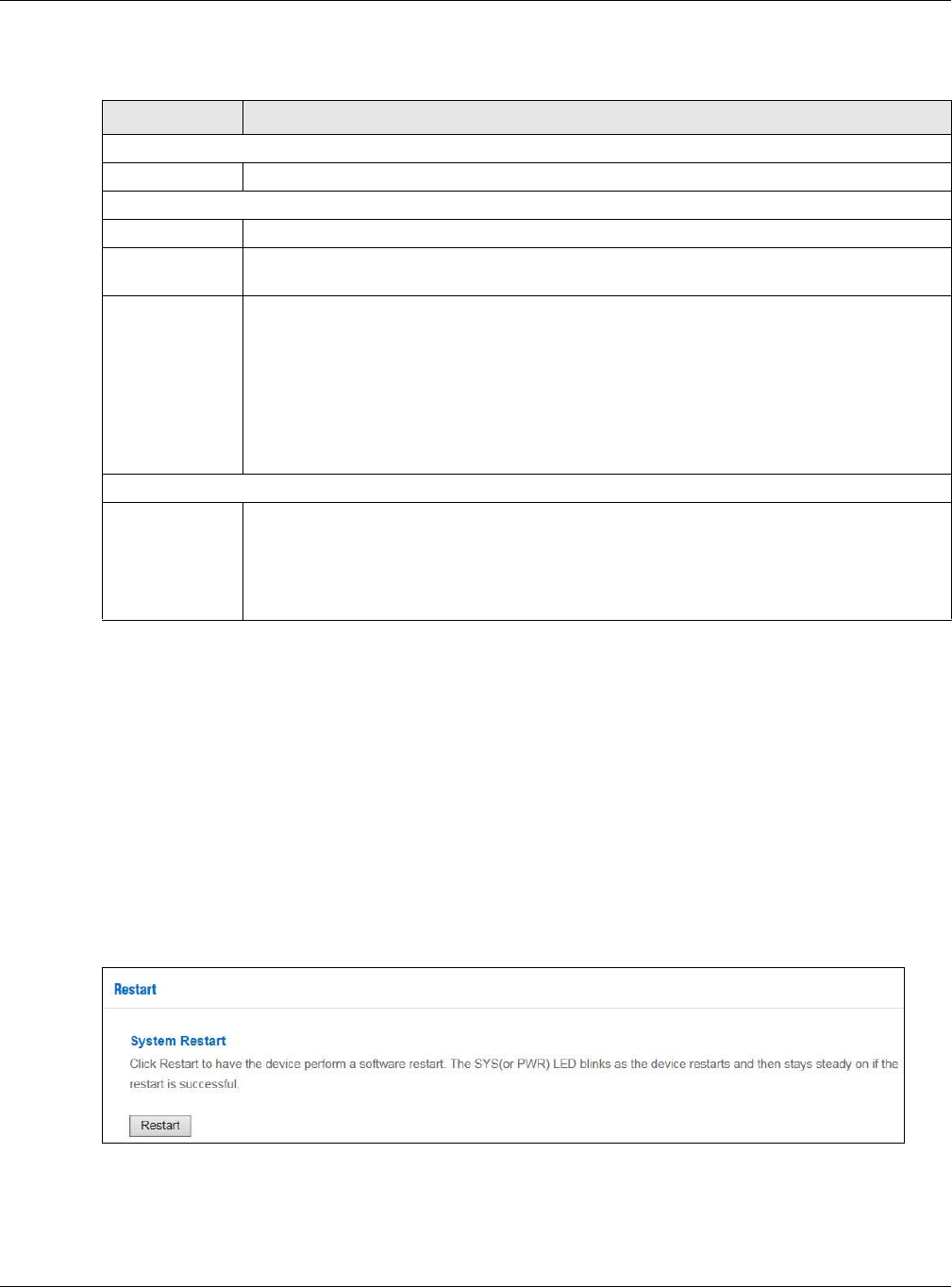 Restart

System Restart

Click Restart to have the device perform a software restart. The SYS(or PWR) LED blinks as the device restarts and then stays steady on if the restart is successful.

Restart